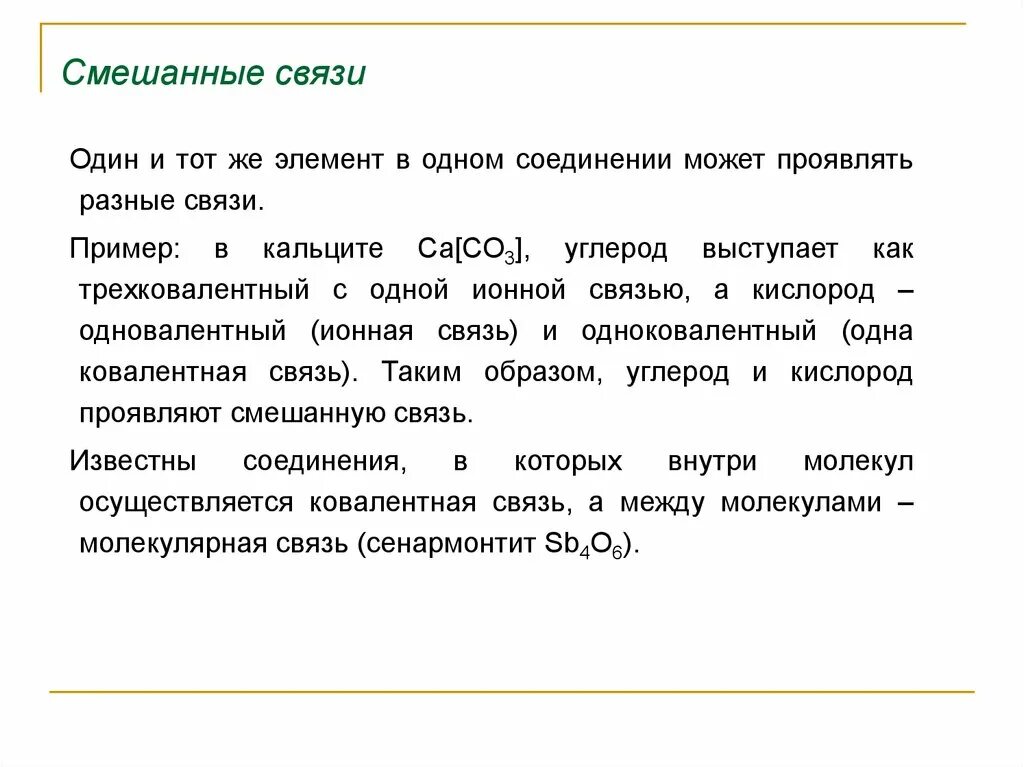 Смешанные связи

Один и тот же элемент в одном соединении может проявлять разные связи.

Пример: в кальците $Ca[CO_3]$, углерод выступает как трехковалентный с одной ионной связью, а кислород – одновалентный (ионная связь) и одноковалентный (одна ковалентная связь). Таким образом, углерод и кислород проявляют смешанную связь.

Известны соединения, в которых внутри молекул осуществляется ковалентная связь, а между молекулами – молекулярная связь (сенармонтит $Sb_4O_6$).